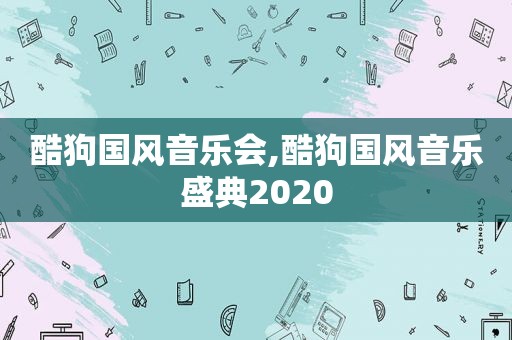 酷狗国风音乐会,酷狗国风音乐盛典2020

STATIONERY